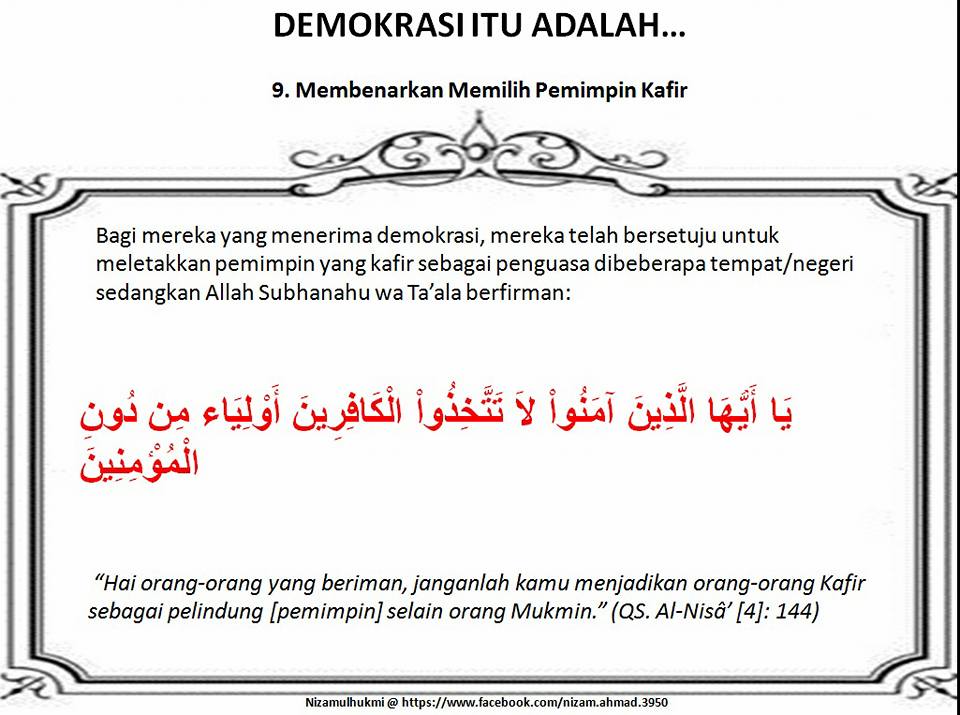 DEMOKRASI ITU ADALAH…

9. Membenarkan Memilih Pemimpin Kafir

Bagi mereka yang menerima demokrasi, mereka telah bersetuju untuk meletakkan pemimpin yang kafir sebagai penguasa dibeberapa tempat/negeri sedangkan Allah Subhanahu wa Ta'ala berfirman:

يَا أَيُّهَا الَّذِينَ آمَنُواْ لاَ تَتَّخِذُواْ الْكَافِرِينَ أَوْلِيَاء مِن دُونِ الْمُؤْمِنِينَ

"Hai orang-orang yang beriman, janganlah kamu menjadikan orang-orang Kafir sebagai pelindung [pemimpin] selain orang Mukmin." (QS. Al-Nisâ' [4]: 144)

Nizamulhukmi @ https://www.facebook.com/nizam.ahmad.3950